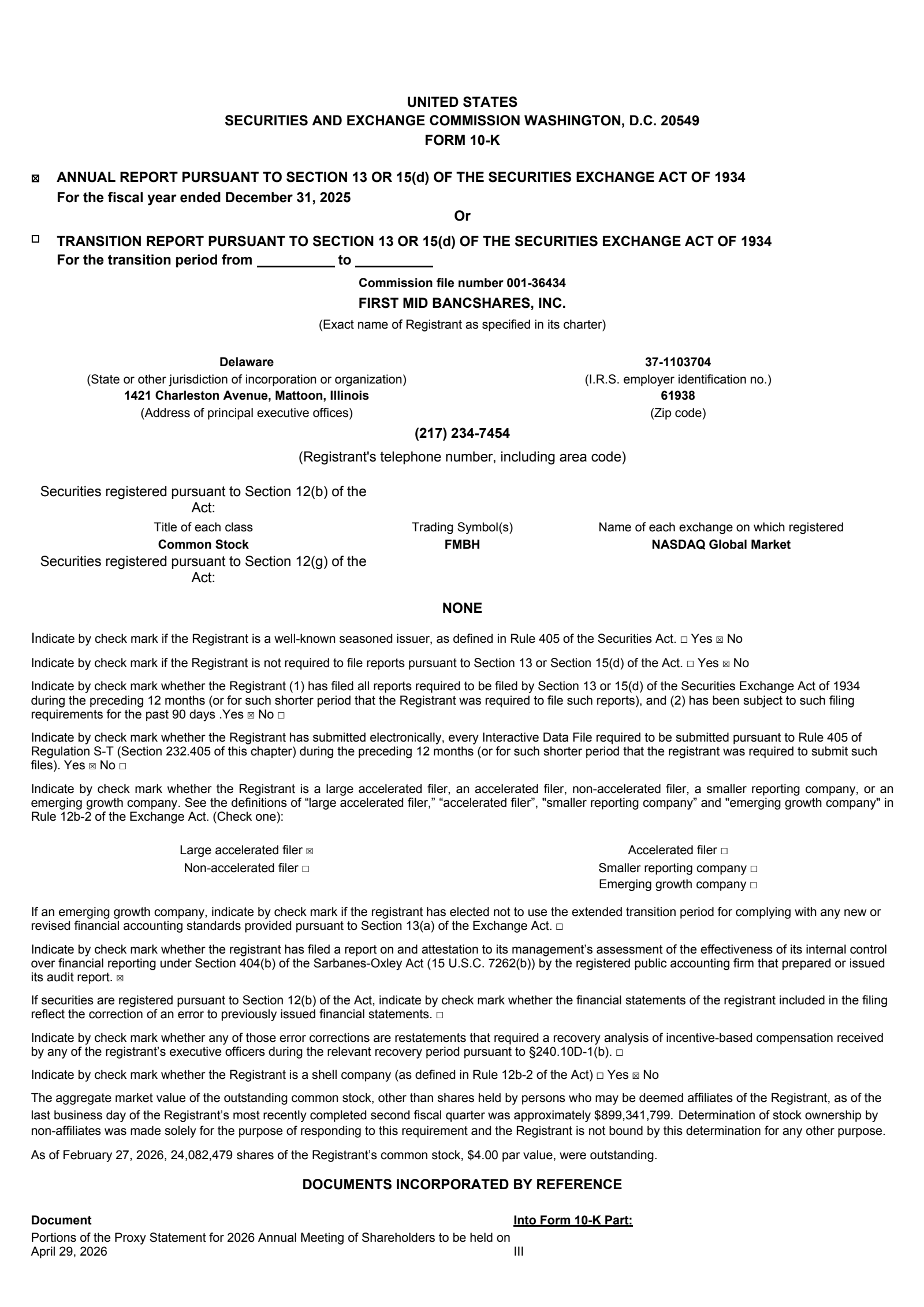 UNITED STATES
SECURITIES AND EXCHANGE COMMISSION WASHINGTON, D.C. 20549
FORM 10-K

☑ ANNUAL REPORT PURSUANT TO SECTION 13 OR 15(d) OF THE SECURITIES EXCHANGE ACT OF 1934
For the fiscal year ended December 31, 2025

Or

☐ TRANSITION REPORT PURSUANT TO SECTION 13 OR 15(d) OF THE SECURITIES EXCHANGE ACT OF 1934
For the transition period from ____ to ____

Commission file number 001-36434

FIRST MID BANCSHARES, INC.

(Exact name of Registrant as specified in its charter)

Delaware
(State or other jurisdiction of incorporation or organization)
1421 Charleston Avenue, Mattoon, Illinois
(Address of principal executive offices)

37-1103704
(I.R.S. employer identification no.)
61938
(Zip code)

(217) 234-7454

(Registrant's telephone number, including area code)

Securities registered pursuant to Section 12(b) of the Act:

| Title of each class | Trading Symbol(s) | Name of each exchange on which registered |
|---|---|---|
| Common Stock | FMBH | NASDAQ Global Market |

Securities registered pursuant to Section 12(g) of the Act:

NONE

Indicate by check mark if the Registrant is a well-known seasoned issuer, as defined in Rule 405 of the Securities Act. ☐ Yes ☑ No

Indicate by check mark if the Registrant is not required to file reports pursuant to Section 13 or Section 15(d) of the Act. ☐ Yes ☑ No

Indicate by check mark whether the Registrant (1) has filed all reports required to be filed by Section 13 or 15(d) of the Securities Exchange Act of 1934 during the preceding 12 months (or for such shorter period that the Registrant was required to file such reports), and (2) has been subject to such filing requirements for the past 90 days .Yes ☑ No ☐

Indicate by check mark whether the Registrant has submitted electronically, every Interactive Data File required to be submitted pursuant to Rule 405 of Regulation S-T (Section 232.405 of this chapter) during the preceding 12 months (or for such shorter period that the registrant was required to submit such files). Yes ☑ No ☐

Indicate by check mark whether the Registrant is a large accelerated filer, an accelerated filer, non-accelerated filer, a smaller reporting company, or an emerging growth company. See the definitions of "large accelerated filer," "accelerated filer", "smaller reporting company" and "emerging growth company" in Rule 12b-2 of the Exchange Act. (Check one):

Large accelerated filer ☑
Non-accelerated filer ☐

Accelerated filer ☐
Smaller reporting company ☐
Emerging growth company ☐

If an emerging growth company, indicate by check mark if the registrant has elected not to use the extended transition period for complying with any new or revised financial accounting standards provided pursuant to Section 13(a) of the Exchange Act. ☐

Indicate by check mark whether the registrant has filed a report on and attestation to its management's assessment of the effectiveness of its internal control over financial reporting under Section 404(b) of the Sarbanes-Oxley Act (15 U.S.C. 7262(b)) by the registered public accounting firm that prepared or issued its audit report. ☑

If securities are registered pursuant to Section 12(b) of the Act, indicate by check mark whether the financial statements of the registrant included in the filing reflect the correction of an error to previously issued financial statements. ☐

Indicate by check mark whether any of those error corrections are restatements that required a recovery analysis of incentive-based compensation received by any of the registrant's executive officers during the relevant recovery period pursuant to §240.10D-1(b). ☐

Indicate by check mark whether the Registrant is a shell company (as defined in Rule 12b-2 of the Act) ☐ Yes ☑ No

The aggregate market value of the outstanding common stock, other than shares held by persons who may be deemed affiliates of the Registrant, as of the last business day of the Registrant's most recently completed second fiscal quarter was approximately $899,341,799. Determination of stock ownership by non-affiliates was made solely for the purpose of responding to this requirement and the Registrant is not bound by this determination for any other purpose.

As of February 27, 2026, 24,082,479 shares of the Registrant's common stock, $4.00 par value, were outstanding.

DOCUMENTS INCORPORATED BY REFERENCE

| Document | Into Form 10-K Part: |
|---|---|
| Portions of the Proxy Statement for 2026 Annual Meeting of Shareholders to be held on April 29, 2026 | III |